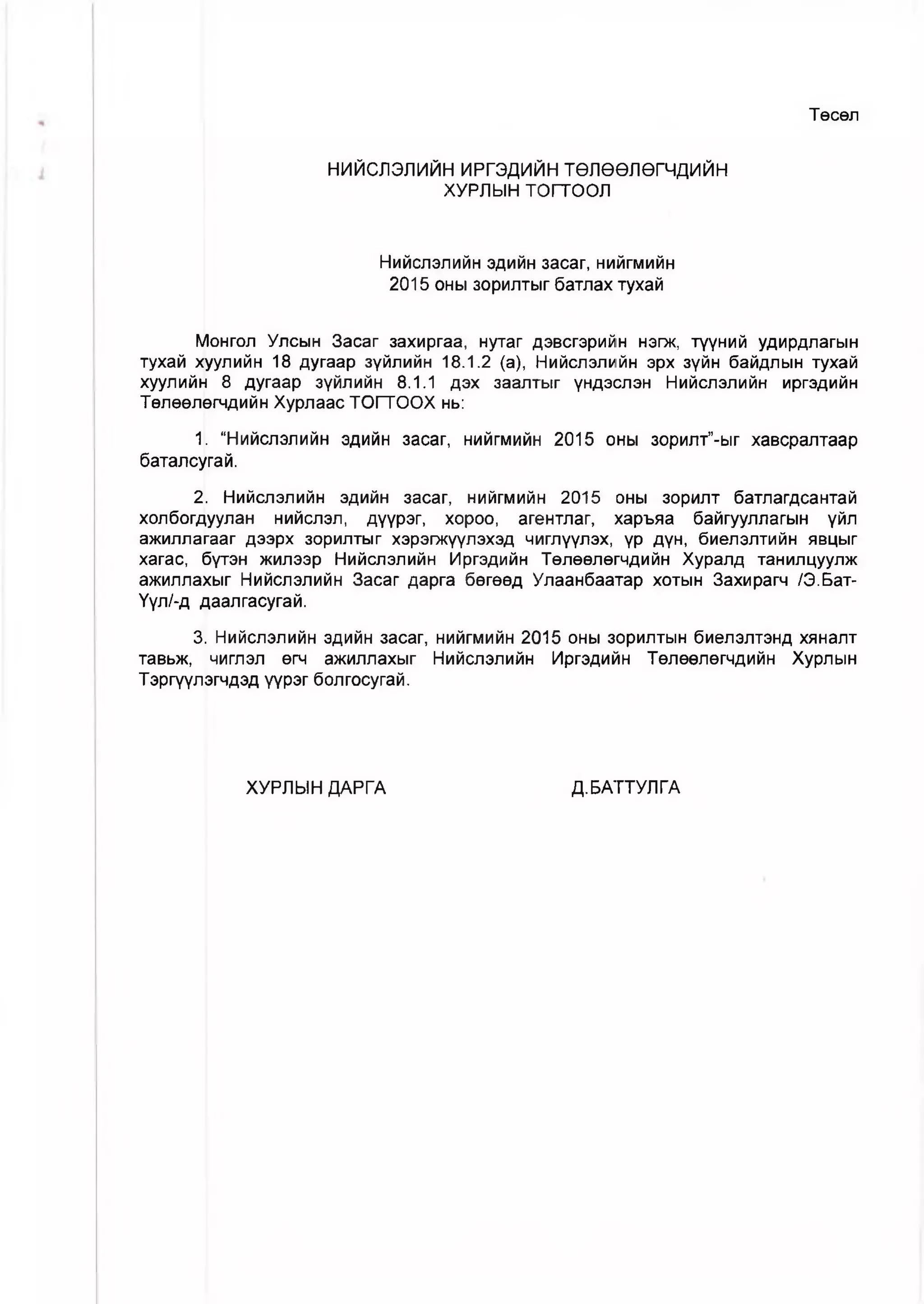 Төсөл

НИЙСЛЭЛИЙН ИРГЭДИЙН ТӨЛӨӨЛӨГЧДИЙН ХУРЛЫН ТОГТООЛ

Нийслэлийн эдийн засаг, нийгмийн 2015 оны зорилтыг батлах тухай

Монгол Улсын Засаг захиргаа, нутаг дэвсгэрийн нэгж, түүний удирдлагын тухай хуулийн 18 дугаар зүйлийн 18.1.2 (а), Нийслэлийн эрх зүйн байдлын тухай хуулийн 8 дугаар зүйлийн 8.1.1 дэх заалтыг үндэслэн Нийслэлийн иргэдийн Төлөөлөгчдийн Хурлаас ТОГТООХ нь:

1. “Нийслэлийн эдийн засаг, нийгмийн 2015 оны зорилт”-ыг хавсралтаар баталсугай.

2. Нийслэлийн эдийн засаг, нийгмийн 2015 оны зорилт батлагдсантай холбогдуулан нийслэл, дүүрэг, хороо, агентлаг, харъяа байгууллагын үйл ажиллагааг дээрх зорилтыг хэрэгжүүлэхэд чиглүүлэх, үр дүн, биелэлтийн явцыг хагас, бүтэн жилээр Нийслэлийн Иргэдийн Төлөөлөгчдийн Хуралд танилцуулж ажиллахыг Нийслэлийн Засаг дарга бөгөөд Улаанбаатар хотын Захирагч /Э.Бат-Үүл/-д даалгасугай.

3. Нийслэлийн эдийн засаг, нийгмийн 2015 оны зорилтын биелэлтэнд хяналт тавьж, чиглэл өгч ажиллахыг Нийслэлийн Иргэдийн Төлөөлөгчдийн Хурлын Тэргүүлэгчдэд үүрэг болгосугай.

ХУРЛЫН ДАРГА Д.БАТТУЛГА